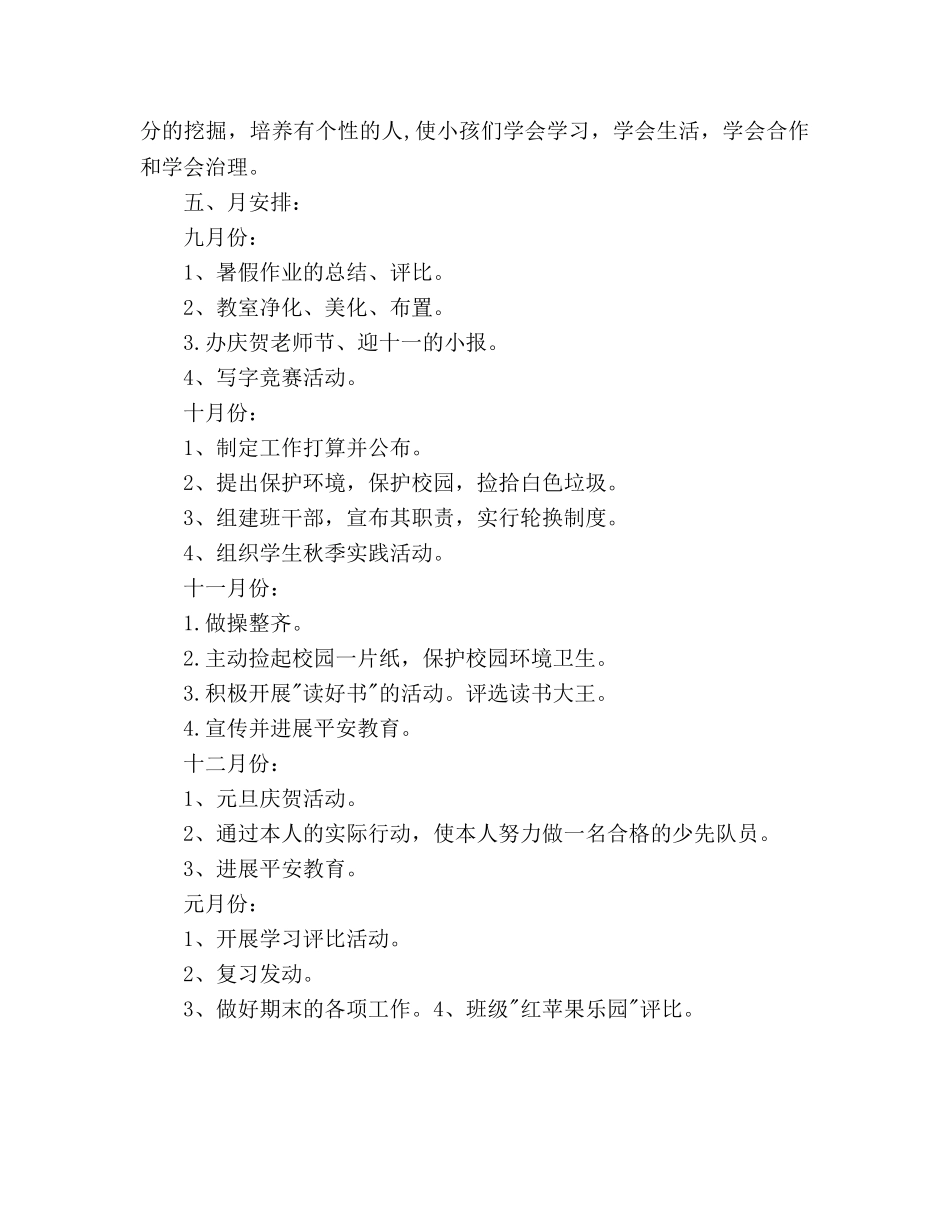 分的挖掘，培养有个性的人,使小孩们学会学习，学会生活，学会合作和学会治理。

五、月安排：

九月份：

1、暑假作业的总结、评比。

2、教室净化、美化、布置。

3.办庆贺老师节、迎十一的小报。

4、写字竞赛活动。

十月份：

1、制定工作打算并公布。

2、提出保护环境，保护校园，捡拾白色垃圾。

3、组建班干部，宣布其职责，实行轮换制度。

4、组织学生秋季实践活动。

十一月份：

1.做操整齐。

2.主动捡起校园一片纸，保护校园环境卫生。

3.积极开展"读好书"的活动。评选读书大王。

4.宣传并进展平安教育。

十二月份：

1、元旦庆贺活动。

2、通过本人的实际行动，使本人努力做一名合格的少先队员。

3、进展平安教育。

元月份：

1、开展学习评比活动。

2、复习发动。

3、做好期末的各项工作。4、班级"红苹果乐园"评比。